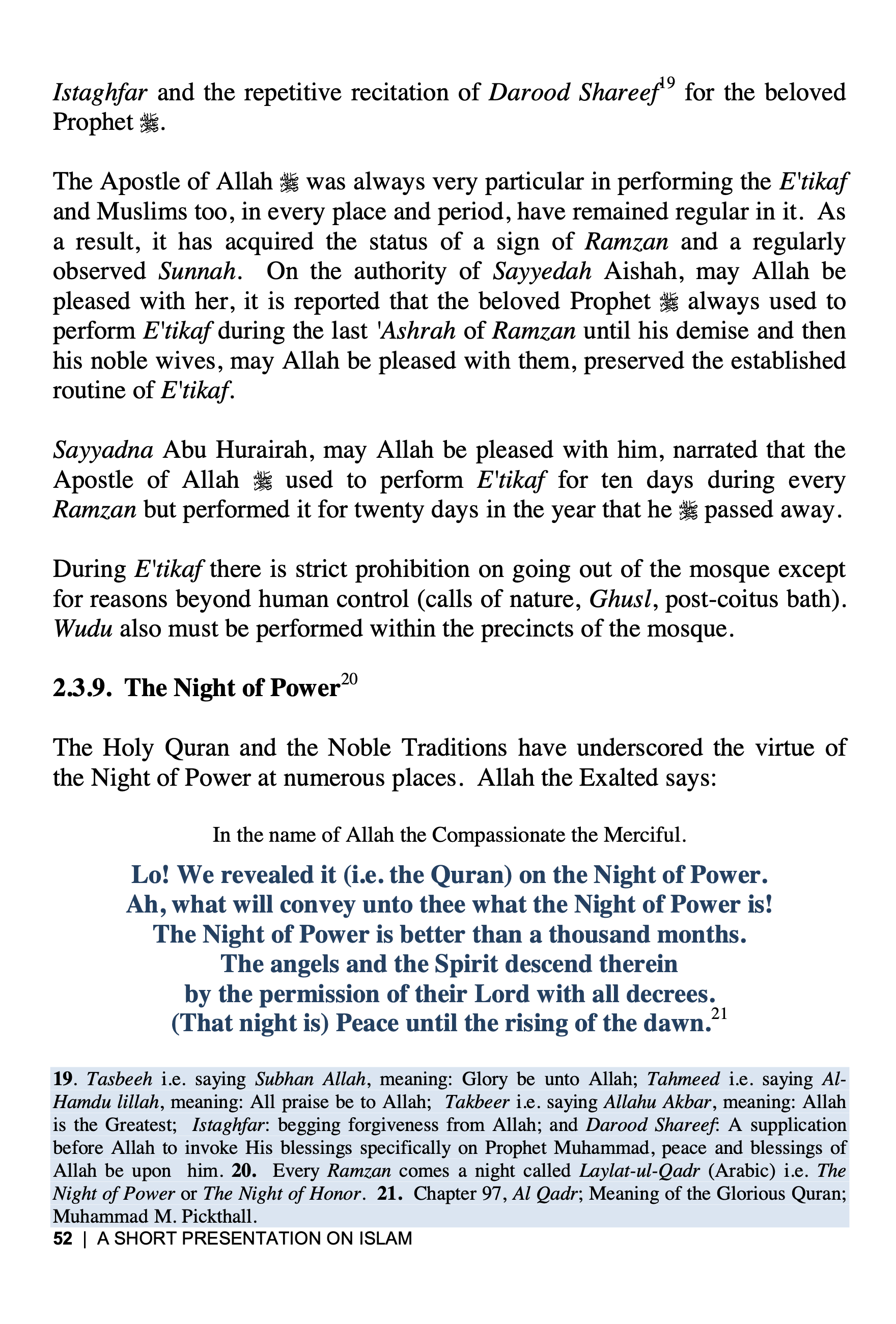 Istaghfar and the repetitive recitation of Darood Shareef$^{19}$ for the beloved Prophet ﷺ.

The Apostle of Allah ﷺ was always very particular in performing the E'tikaf and Muslims too, in every place and period, have remained regular in it. As a result, it has acquired the status of a sign of Ramzan and a regularly observed Sunnah. On the authority of Sayyedah Aishah, may Allah be pleased with her, it is reported that the beloved Prophet ﷺ always used to perform E'tikaf during the last 'Ashrah of Ramzan until his demise and then his noble wives, may Allah be pleased with them, preserved the established routine of E'tikaf.

Sayyadna Abu Hurairah, may Allah be pleased with him, narrated that the Apostle of Allah ﷺ used to perform E'tikaf for ten days during every Ramzan but performed it for twenty days in the year that he ﷺ passed away.

During E'tikaf there is strict prohibition on going out of the mosque except for reasons beyond human control (calls of nature, Ghusl, post-coitus bath). Wudu also must be performed within the precincts of the mosque.

2.3.9. The Night of Power$^{20}$

The Holy Quran and the Noble Traditions have underscored the virtue of the Night of Power at numerous places. Allah the Exalted says:

In the name of Allah the Compassionate the Merciful.

Lo! We revealed it (i.e. the Quran) on the Night of Power.
Ah, what will convey unto thee what the Night of Power is!
The Night of Power is better than a thousand months.
The angels and the Spirit descend therein
by the permission of their Lord with all decrees.
(That night is) Peace until the rising of the dawn.$^{21}$

19. Tasbeeh i.e. saying Subhan Allah, meaning: Glory be unto Allah; Tahmeed i.e. saying Al-Hamdu lillah, meaning: All praise be to Allah; Takbeer i.e. saying Allahu Akbar, meaning: Allah is the Greatest; Istaghfar: begging forgiveness from Allah; and Darood Shareef: A supplication before Allah to invoke His blessings specifically on Prophet Muhammad, peace and blessings of Allah be upon him. 20. Every Ramzan comes a night called Laylat-ul-Qadr (Arabic) i.e. The Night of Power or The Night of Honor. 21. Chapter 97, Al Qadr; Meaning of the Glorious Quran; Muhammad M. Pickthall.

52 | A SHORT PRESENTATION ON ISLAM